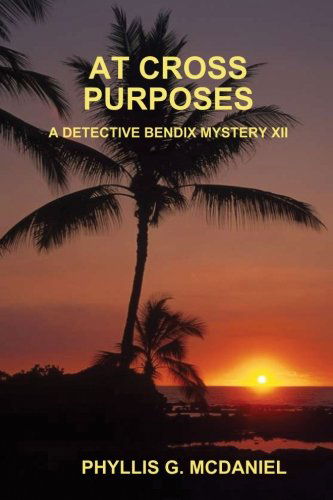 AT CROSS PURPOSES

A DETECTIVE BENDIX MYSTERY XII

PHYLLIS G. MCDANIEL